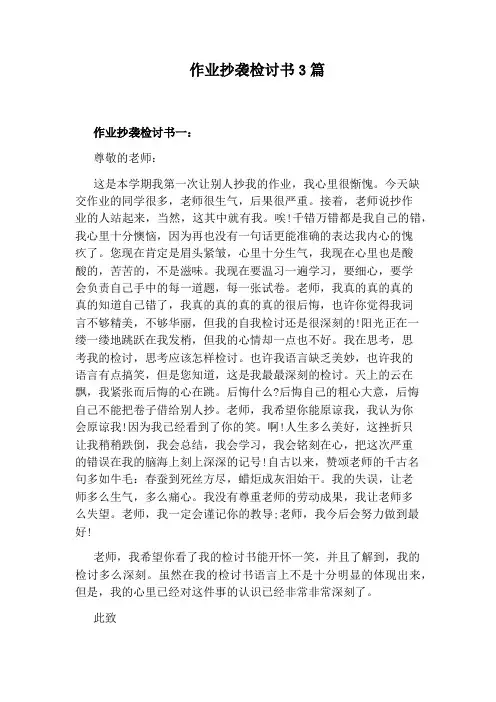 作业抄袭检讨书 3 篇

作业抄袭检讨书一：

尊敬的老师：

这是本学期我第一次让别人抄我的作业，我心里很惭愧。今天缺交作业的同学很多，老师很生气，后果很严重。接着，老师说抄作业的人站起来，当然，这其中就有我。唉!千错万错都是我自己的错，我心里十分懊恼，因为再也没有一句话更能准确的表达我内心的愧疚了。您现在肯定是眉头紧皱，心里十分生气，我现在心里也是酸酸的，苦苦的，不是滋味。我现在要温习一遍学习，要细心，要学会负责自己手中的每一道题，每一张试卷。老师，我真的真的真的真的知道自己错了，我真的真的真的真的很后悔，也许你觉得我词言不够精美，不够华丽，但我的自我检讨还是很深刻的!阳光正在一缕一缕地跳跃在我发梢，但我的心情却一点也不好。我在思考，思考我的检讨，思考应该怎样检讨。也许我语言缺乏美妙，也许我的语言有点搞笑，但是您知道，这是我最最深刻的检讨。天上的云在飘，我紧张而后悔的心在跳。后悔什么?后悔自己的粗心大意，后悔自己不能把卷子借给别人抄。老师，我希望你能原谅我，我认为你会原谅我!因为我已经看到了你的笑。啊!人生多么美好，这挫折只让我稍稍跌倒，我会总结，我会学习，我会铭刻在心，把这次严重的错误在我的脑海上刻上深深的记号!自古以来，赞颂老师的千古名句多如牛毛：春蚕到死丝方尽，蜡炬成灰泪始干。我的失误，让老师多么生气，多么痛心。我没有尊重老师的劳动成果，我让老师多么失望。老师，我一定会谨记你的教导;老师，我今后会努力做到最好!

老师，我希望你看了我的检讨书能开怀一笑，并且了解到，我的检讨多么深刻。虽然在我的检讨书语言上不是十分明显的体现出来，但是，我的心里已经对这件事的认识已经非常非常深刻了。

此致